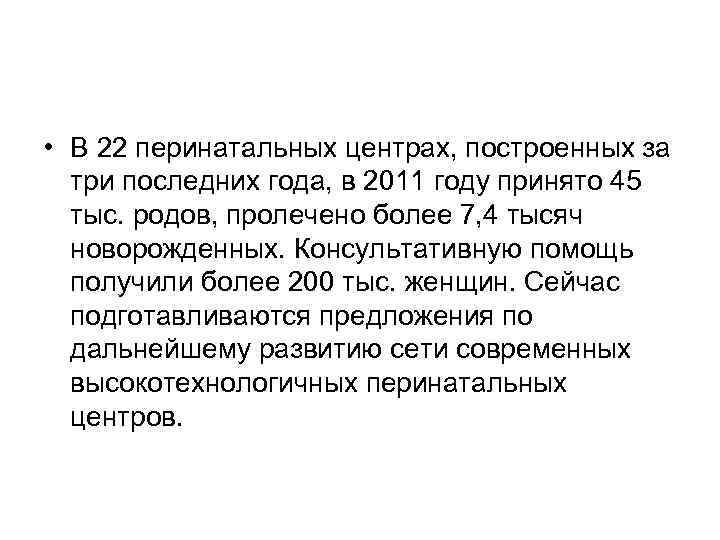 • В 22 перинатальных центрах, построенных за три последних года, в 2011 году принято 45 тыс. родов, пролечено более 7,4 тысяч новорожденных. Консультативную помощь получили более 200 тыс. женщин. Сейчас подготавливаются предложения по дальнейшему развитию сети современных высокотехнологичных перинатальных центров.